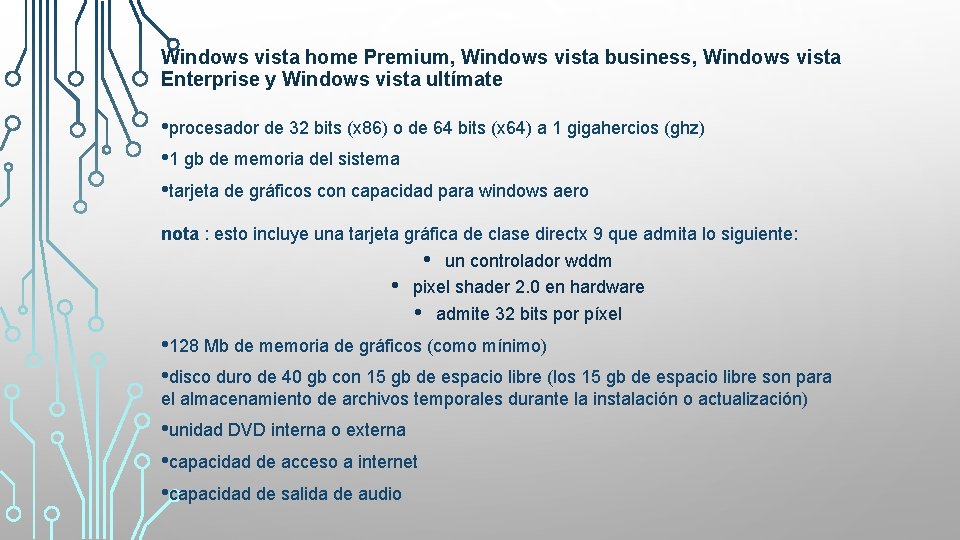 Windows vista home Premium, Windows vista business, Windows vista Enterprise y Windows vista ultímate

• procesador de 32 bits (x86) o de 64 bits (x64) a 1 gigahercios (ghz)

• 1 gb de memoria del sistema

• tarjeta de gráficos con capacidad para windows aero

nota : esto incluye una tarjeta gráfica de clase directx 9 que admita lo siguiente:

• un controlador wddm
• pixel shader 2.0 en hardware
• admite 32 bits por píxel

• 128 Mb de memoria de gráficos (como mínimo)

• disco duro de 40 gb con 15 gb de espacio libre (los 15 gb de espacio libre son para el almacenamiento de archivos temporales durante la instalación o actualización)

• unidad DVD interna o externa

• capacidad de acceso a internet

• capacidad de salida de audio